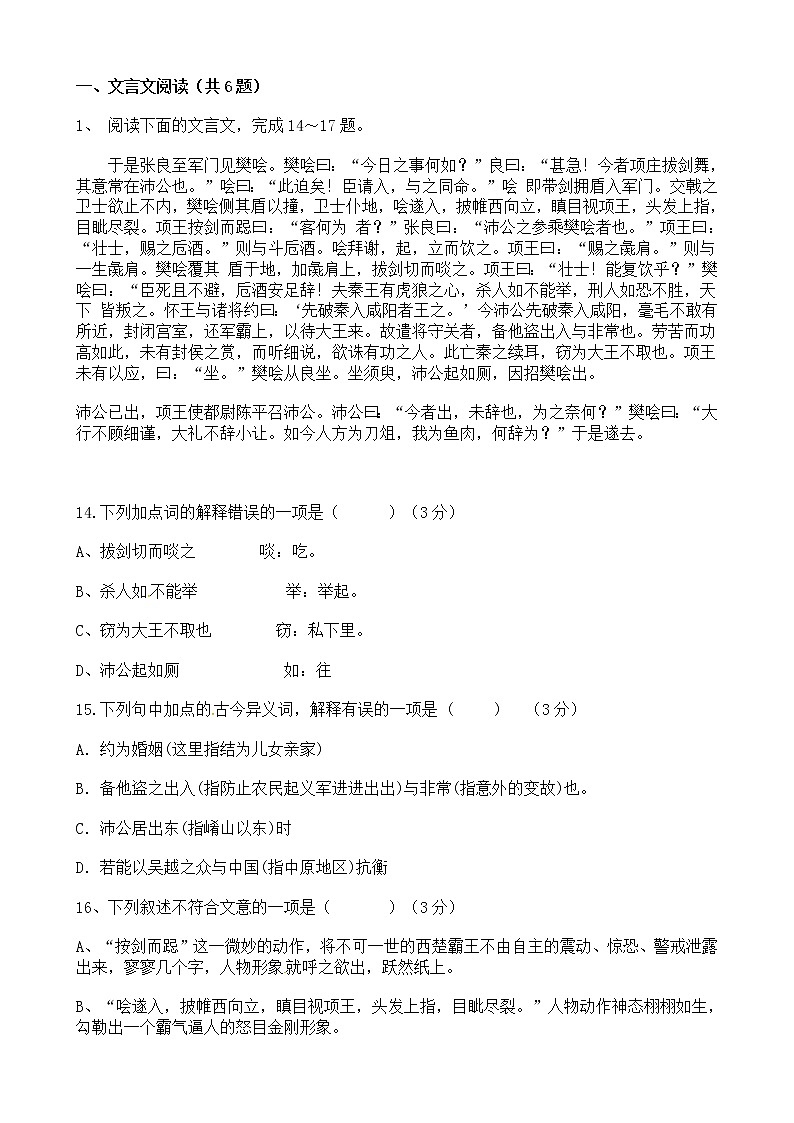 一、文言文阅读（共6题）

1、 阅读下面的文言文，完成14～17题。

于是张良至军门见樊哙。樊哙曰：“今日之事何如？”良曰：“甚急！今者项庄拔剑舞，其意常在沛公也。”哙曰：“此迫矣！臣请入，与之同命。”哙 即带剑拥盾入军门。交戟之卫士欲止不内，樊哙侧其盾以撞，卫士仆地，哙遂入，披帷西向立，瞋目视项王，头发上指，目眦尽裂。项王按剑而跽曰：“客何为 者？”张良曰：“沛公之参乘樊哙者也。”项王曰：“壮士，赐之卮酒。”则与斗卮酒。哙拜谢，起，立而饮之。项王曰：“赐之彘肩。”则与一生彘肩。樊哙覆其 盾于地，加彘肩上，拔剑切而啖之。项王曰：“壮士！能复饮乎？”樊哙曰：“臣死且不避，卮酒安足辞！夫秦王有虎狼之心，杀人如不能举，刑人如恐不胜，天下 皆叛之。怀王与诸将约曰：‘先破秦入咸阳者王之。’今沛公先破秦入咸阳，毫毛不敢有所近，封闭宫室，还军霸上，以待大王来。故遣将守关者，备他盗出入与非常也。劳苦而功高如此，未有封侯之赏，而听细说，欲诛有功之人。此亡秦之续耳，窃为大王不取也。项王未有以应，曰：“坐。”樊哙从良坐。坐须臾，沛公起如厕，因招樊哙出。

沛公已出，项王使都尉陈平召沛公。沛公曰：“今者出，未辞也，为之奈何？”樊哙曰：“大行不顾细谨，大礼不辞小让。如今人方为刀俎，我为鱼肉，何辞为？”于是遂去。

14.下列加点词的解释错误的一项是（　　）（3分）

A、拔剑切而啖之　　啖：吃。

B、杀人如不能举　　举：举起。

C、窃为大王不取也　　窃：私下里。

D、沛公起如厕　　如：往

15.下列句中加点的古今异义词，解释有误的一项是（　　）　（3分）

A. 约为婚姻(这里指结为儿女亲家)

B. 备他盗之出入(指防止农民起义军进进出出)与非常(指意外的变故)也。

C. 沛公居出东(指崤山以东)时

D. 若能以吴越之众与中国(指中原地区)抗衡

16、下列叙述不符合文意的一项是（　　）（3分）

A、“按剑而跽”这一微妙的动作，将不可一世的西楚霸王不由自主的震动、惊恐、警戒泄露出来，寥寥几个字，人物形象就呼之欲出，跃然纸上。

B、“哙遂入，披帷西向立，瞋目视项王，头发上指，目眦尽裂。”人物动作神态栩栩如生，勾勒出一个霸气逼人的怒目金刚形象。